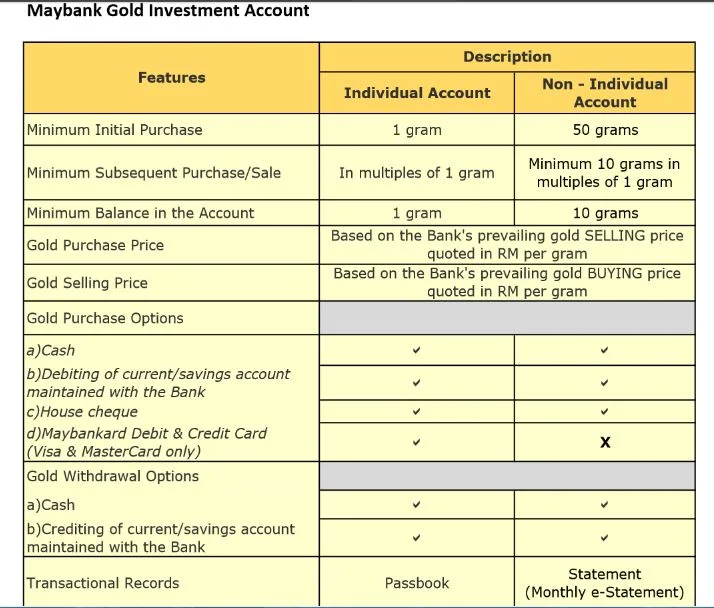 Maybank Gold Investment Account

| Features | Description | |
|---|---|---|
| | Individual Account | Non - Individual Account |
| Minimum Initial Purchase | 1 gram | 50 grams |
| Minimum Subsequent Purchase/Sale | In multiples of 1 gram | Minimum 10 grams in multiples of 1 gram |
| Minimum Balance in the Account | 1 gram | 10 grams |
| Gold Purchase Price | Based on the Bank's prevailing gold SELLING price quoted in RM per gram | |
| Gold Selling Price | Based on the Bank's prevailing gold BUYING price quoted in RM per gram | |
| Gold Purchase Options | | |
| a)Cash | ✓ | ✓ |
| b)Debiting of current/savings account maintained with the Bank | ✓ | ✓ |
| c)House cheque | ✓ | ✓ |
| d)Maybankard Debit & Credit Card (Visa & MasterCard only) | ✓ | X |
| Gold Withdrawal Options | | |
| a)Cash | ✓ | ✓ |
| b)Crediting of current/savings account maintained with the Bank | ✓ | ✓ |
| Transactional Records | Passbook | Statement (Monthly e-Statement) |